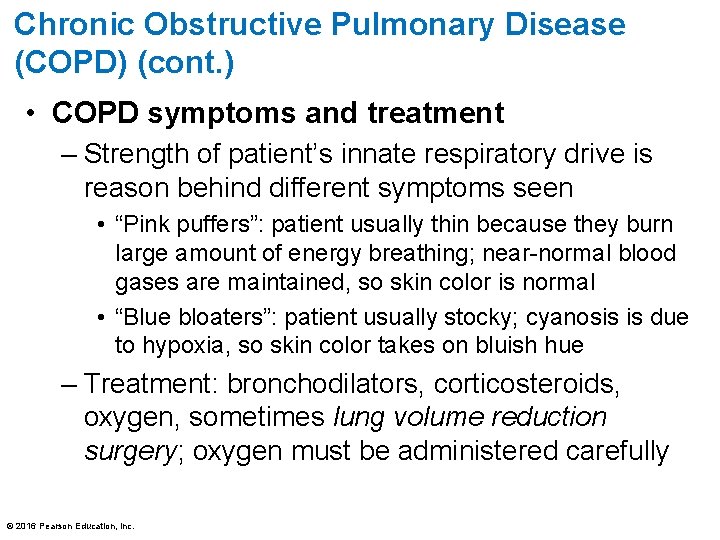 Chronic Obstructive Pulmonary Disease (COPD) (cont.)

• COPD symptoms and treatment

– Strength of patient’s innate respiratory drive is reason behind different symptoms seen

• “Pink puffers”: patient usually thin because they burn large amount of energy breathing; near-normal blood gases are maintained, so skin color is normal

• “Blue bloaters”: patient usually stocky; cyanosis is due to hypoxia, so skin color takes on bluish hue

– Treatment: bronchodilators, corticosteroids, oxygen, sometimes lung volume reduction surgery; oxygen must be administered carefully

© 2016 Pearson Education, Inc.